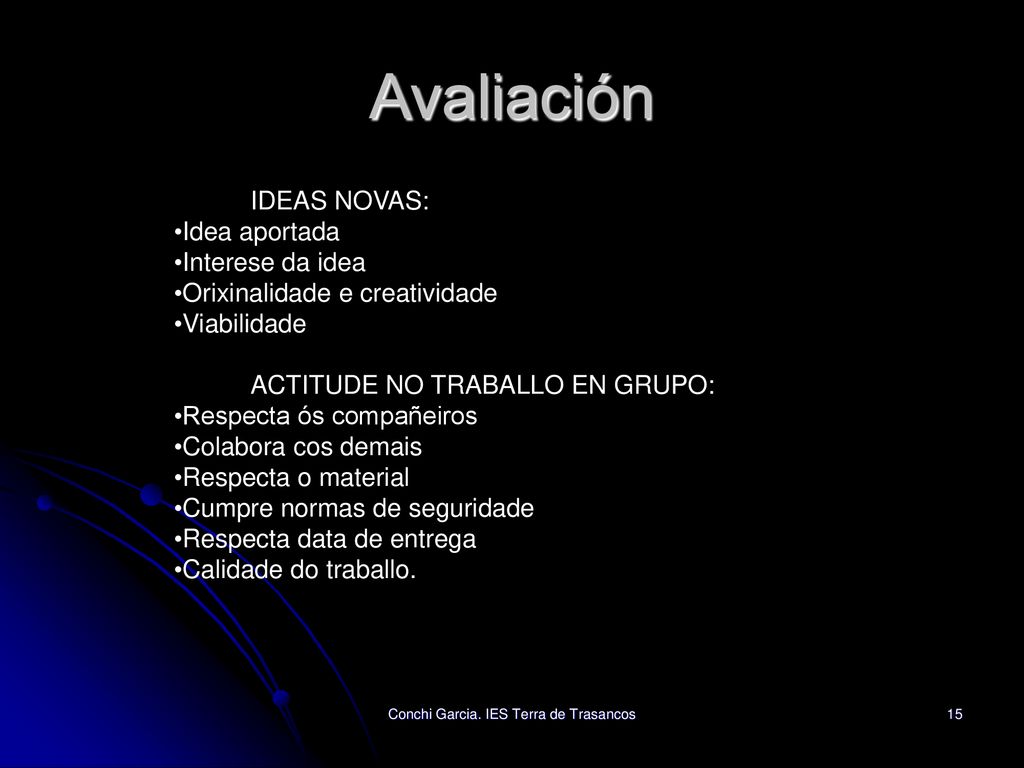 Avaliación

IDEAS NOVAS:
•Idea aportada
•Interese da idea
•Orixinalidade e creatividade
•Viabilidade

ACTITUDE NO TRABALLO EN GRUPO:
•Respecta ós compañeiros
•Colabora cos demais
•Respecta o material
•Cumpre normas de seguridade
•Respecta data de entrega
•Calidade do traballo.

Conchi Garcia. IES Terra de Trasancos

15